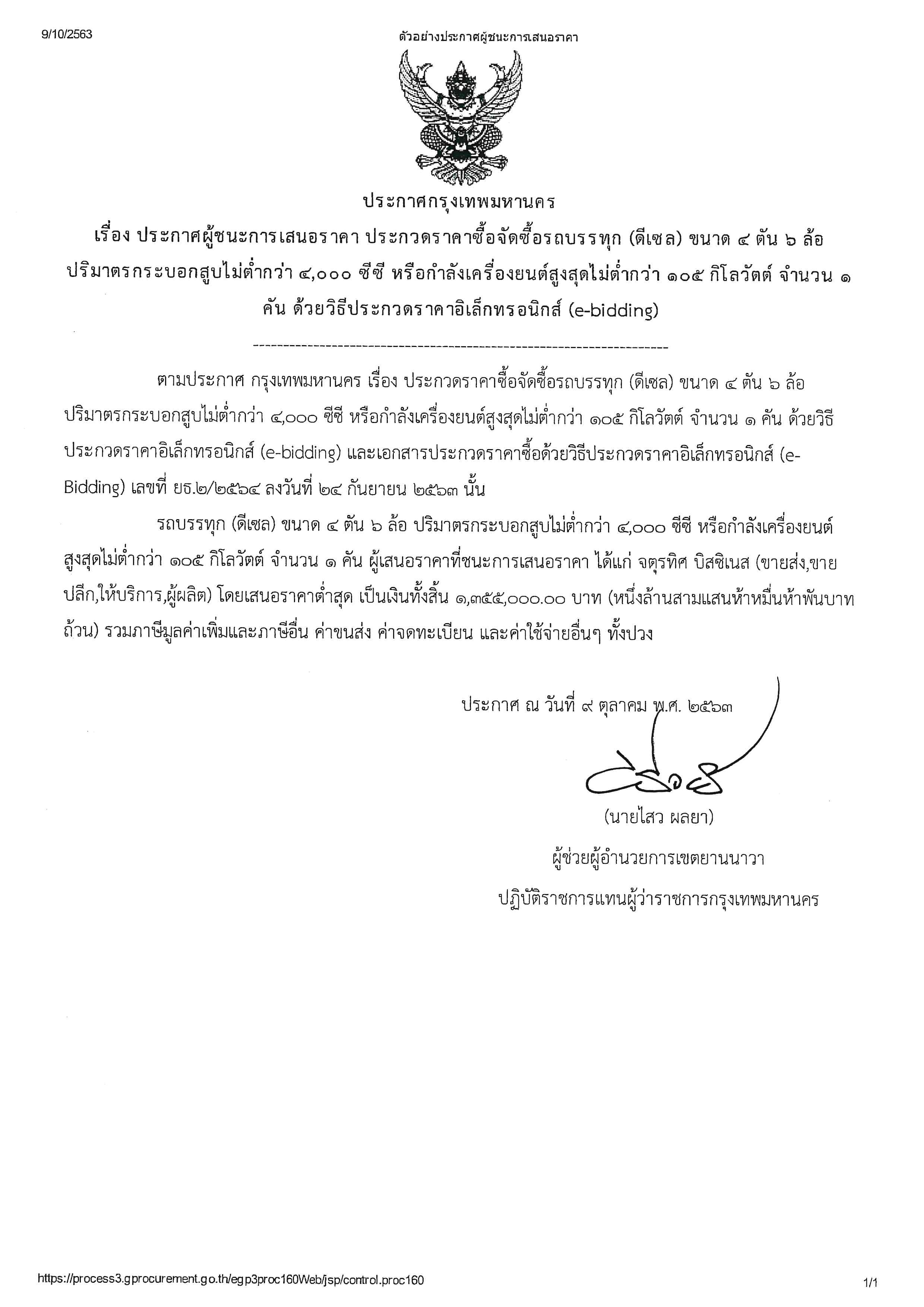 9/10/2563

ตัวอย่างประกาศผู้ชนะการเสนอราคา

ประกาศกรุงเทพมหานคร

เรื่อง ประกาศผู้ชนะการเสนอราคา ประกวดราคาซื้อจัดซื้อรถบรรทุก (ดีเซล) ขนาด ๔ ตัน ๖ ล้อ ปริมาตรกระบอกสูบไม่ต่ำกว่า ๔,๐๐๐ ซีซี หรือกำลังเครื่องยนต์สูงสุดไม่ต่ำกว่า ๑๐๕ กิโลวัตต์ จำนวน ๑ คัน ด้วยวิธีประกวดราคาอิเล็กทรอนิกส์ (e-bidding)

--------------------------------------------------------------------

ตามประกาศ กรุงเทพมหานคร เรื่อง ประกวดราคาซื้อจัดซื้อรถบรรทุก (ดีเซล) ขนาด ๔ ตัน ๖ ล้อ ปริมาตรกระบอกสูบไม่ต่ำกว่า ๔,๐๐๐ ซีซี หรือกำลังเครื่องยนต์สูงสุดไม่ต่ำกว่า ๑๐๕ กิโลวัตต์ จำนวน ๑ คัน ด้วยวิธีประกวดราคาอิเล็กทรอนิกส์ (e-bidding) และเอกสารประกวดราคาซื้อด้วยวิธีประกวดราคาอิเล็กทรอนิกส์ (e-Bidding) เลขที่ ยธ.๒/๒๕๖๔ ลงวันที่ ๒๔ กันยายน ๒๕๖๓ นั้น

รถบรรทุก (ดีเซล) ขนาด ๔ ตัน ๖ ล้อ ปริมาตรกระบอกสูบไม่ต่ำกว่า ๔,๐๐๐ ซีซี หรือกำลังเครื่องยนต์สูงสุดไม่ต่ำกว่า ๑๐๕ กิโลวัตต์ จำนวน ๑ คัน ผู้เสนอราคาที่ชนะการเสนอราคา ได้แก่ จตุรทิศ บิสซิเนส (ขายส่ง,ขายปลีก,ให้บริการ,ผู้ผลิต) โดยเสนอราคาต่ำสุด เป็นเงินทั้งสิ้น ๑,๓๕๕,๐๐๐.๐๐ บาท (หนึ่งล้านสามแสนห้าหมื่นห้าพันบาทถ้วน) รวมภาษีมูลค่าเพิ่มและภาษีอื่น ค่าขนส่ง ค่าจดทะเบียน และค่าใช้จ่ายอื่นๆ ทั้งปวง

ประกาศ ณ วันที่ ๙ ตุลาคม พ.ศ. ๒๕๖๓

(นายไสว ผลยา)
ผู้ช่วยผู้อำนวยการเขตยานนาวา
ปฏิบัติราชการแทนผู้ว่าราชการกรุงเทพมหานคร

https://process3.gprocurement.go.th/egp3proc160Web/jsp/control.proc160

1/1